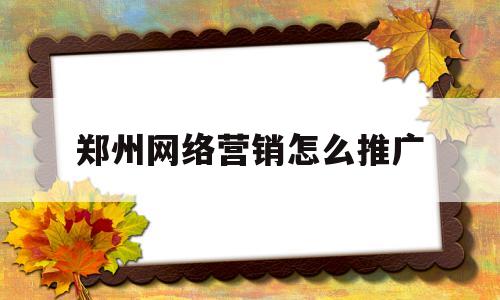 郑州网络营销怎么推广